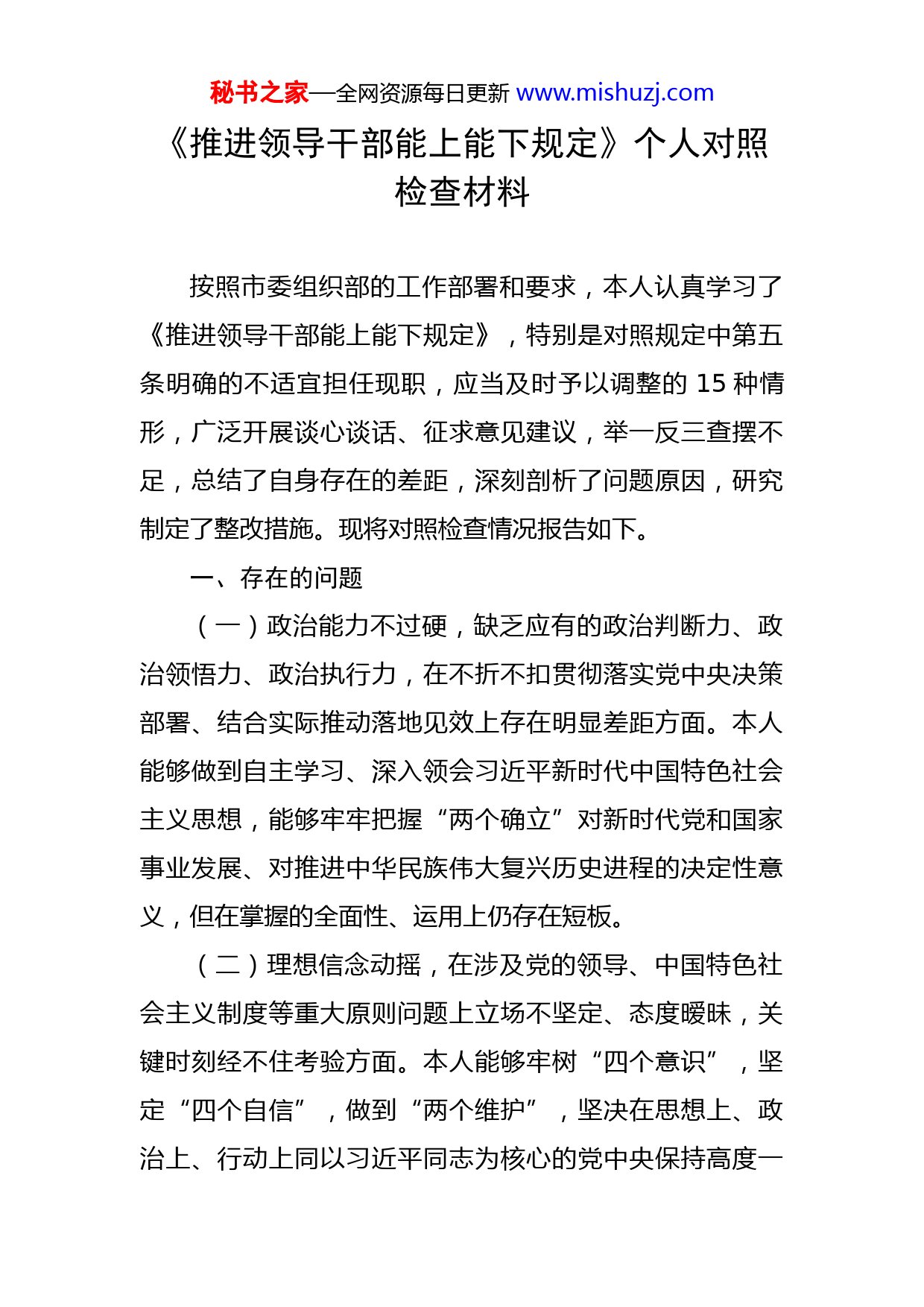 秘书之家—全网资源每日更新 www.mishuzj.com

《推进领导干部能上能下规定》个人对照检查材料

按照市委组织部的工作部署和要求，本人认真学习了《推进领导干部能上能下规定》，特别是对照规定中第五条明确的不适宜担任现职，应当及时予以调整的 15 种情形，广泛开展谈心谈话、征求意见建议，举一反三查摆不足，总结了自身存在的差距，深刻剖析了问题原因，研究制定了整改措施。现将对照检查情况报告如下。

一、存在的问题

（一）政治能力不过硬，缺乏应有的政治判断力、政治领悟力、政治执行力，在不折不扣贯彻落实党中央决策部署、结合实际推动落地见效上存在明显差距方面。本人能够做到自主学习、深入领会习近平新时代中国特色社会主义思想，能够牢牢把握“两个确立”对新时代党和国家事业发展、对推进中华民族伟大复兴历史进程的决定性意义，但在掌握的全面性、运用上仍存在短板。

（二）理想信念动摇，在涉及党的领导、中国特色社会主义制度等重大原则问题上立场不坚定、态度暧昧，关键时刻经不住考验方面。本人能够牢树“四个意识”，坚定“四个自信”，做到“两个维护”，坚决在思想上、政治上、行动上同以习近平同志为核心的党中央保持高度一